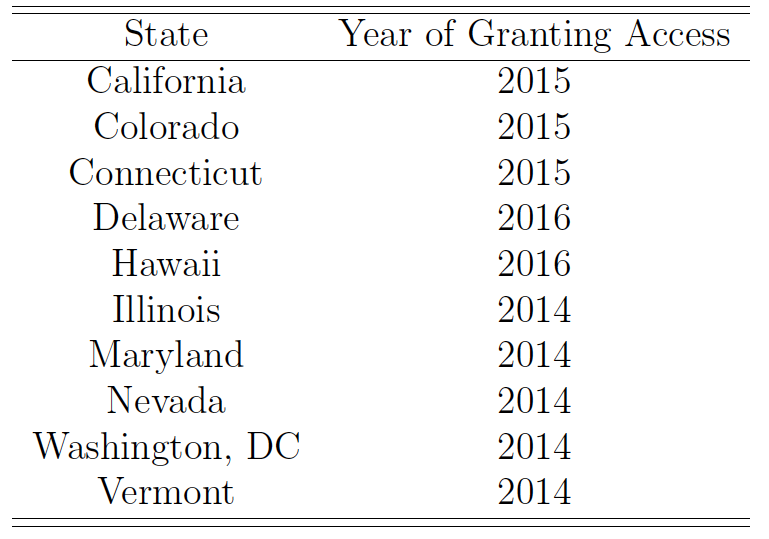 | State | Year of Granting Access |
|---|---|
| California | 2015 |
| Colorado | 2015 |
| Connecticut | 2015 |
| Delaware | 2016 |
| Hawaii | 2016 |
| Illinois | 2014 |
| Maryland | 2014 |
| Nevada | 2014 |
| Washington, DC | 2014 |
| Vermont | 2014 |